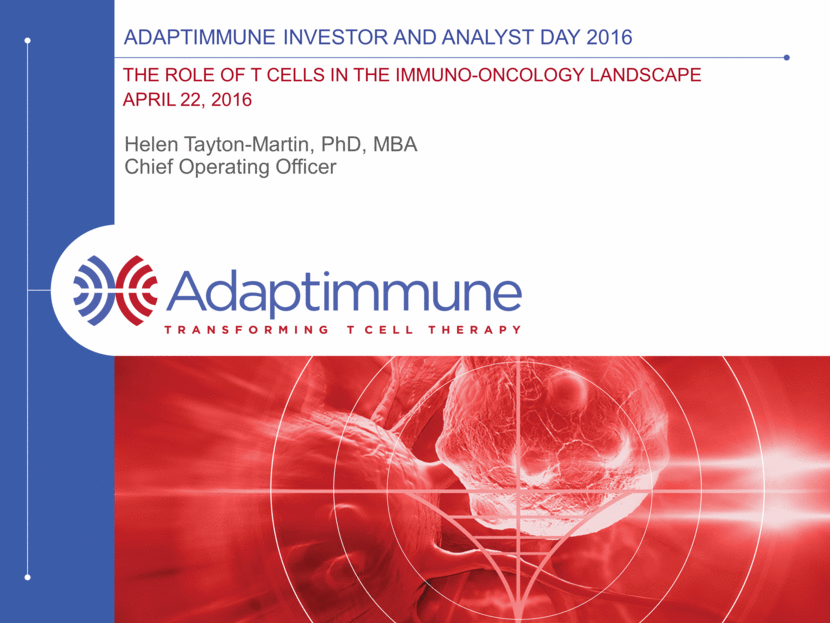 ADAPTIMMUNE INVESTOR AND ANALYST DAY 2016

THE ROLE OF T CELLS IN THE IMMUNO-ONCOLOGY LANDSCAPE
APRIL 22, 2016

Helen Tayton-Martin, PhD, MBA
Chief Operating Officer

Adaptimmune
TRANSFORMING T CELL THERAPY